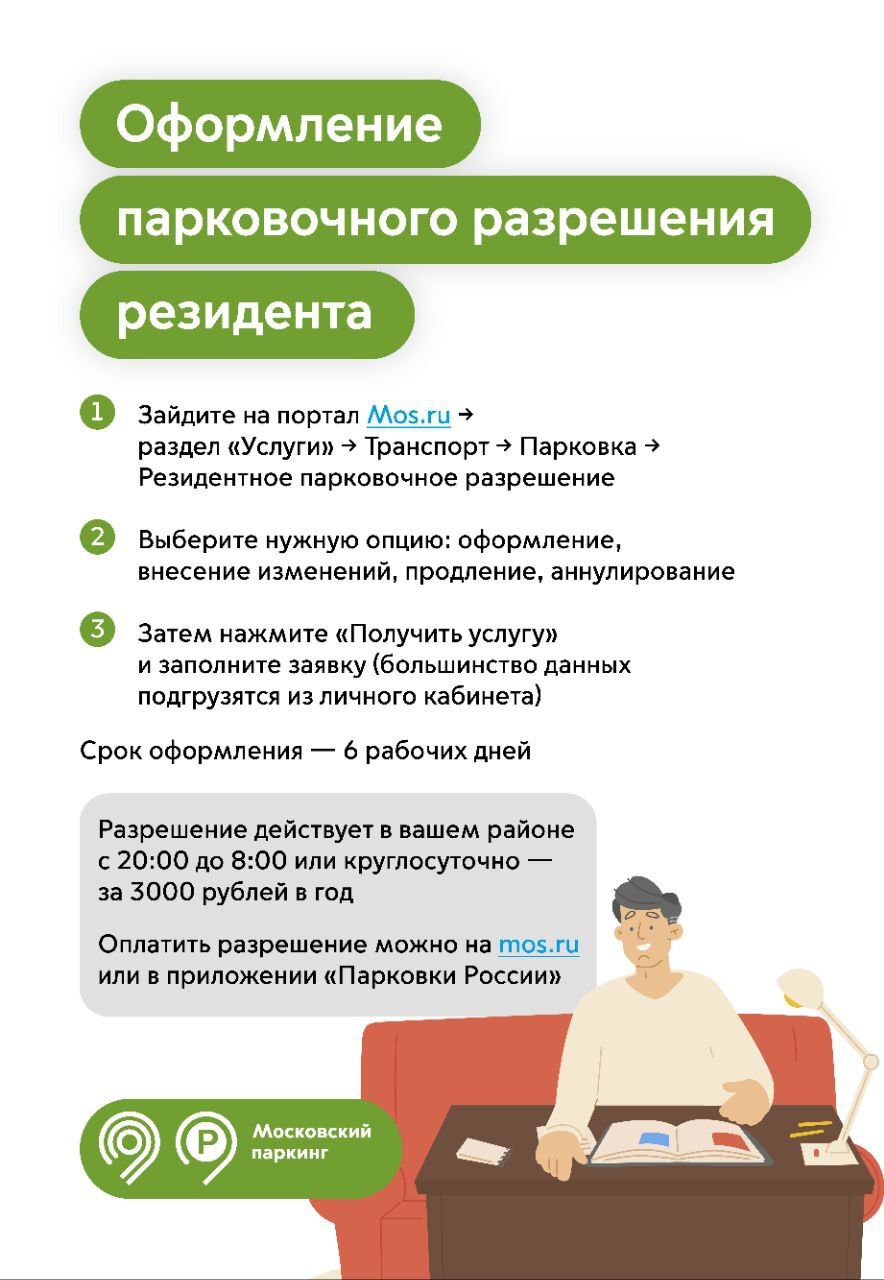 Оформление парковочного разрешения резидента

1 Зайдите на портал Mos.ru → раздел «Услуги» → Транспорт → Парковка → Резидентное парковочное разрешение

2 Выберите нужную опцию: оформление, внесение изменений, продление, аннулирование

3 Затем нажмите «Получить услугу» и заполните заявку (большинство данных подгрузятся из личного кабинета)

Срок оформления — 6 рабочих дней

Разрешение действует в вашем районе с 20:00 до 8:00 или круглосуточно — за 3000 рублей в год

Оплатить разрешение можно на mos.ru или в приложении «Парковки России»

P Московский паркинг